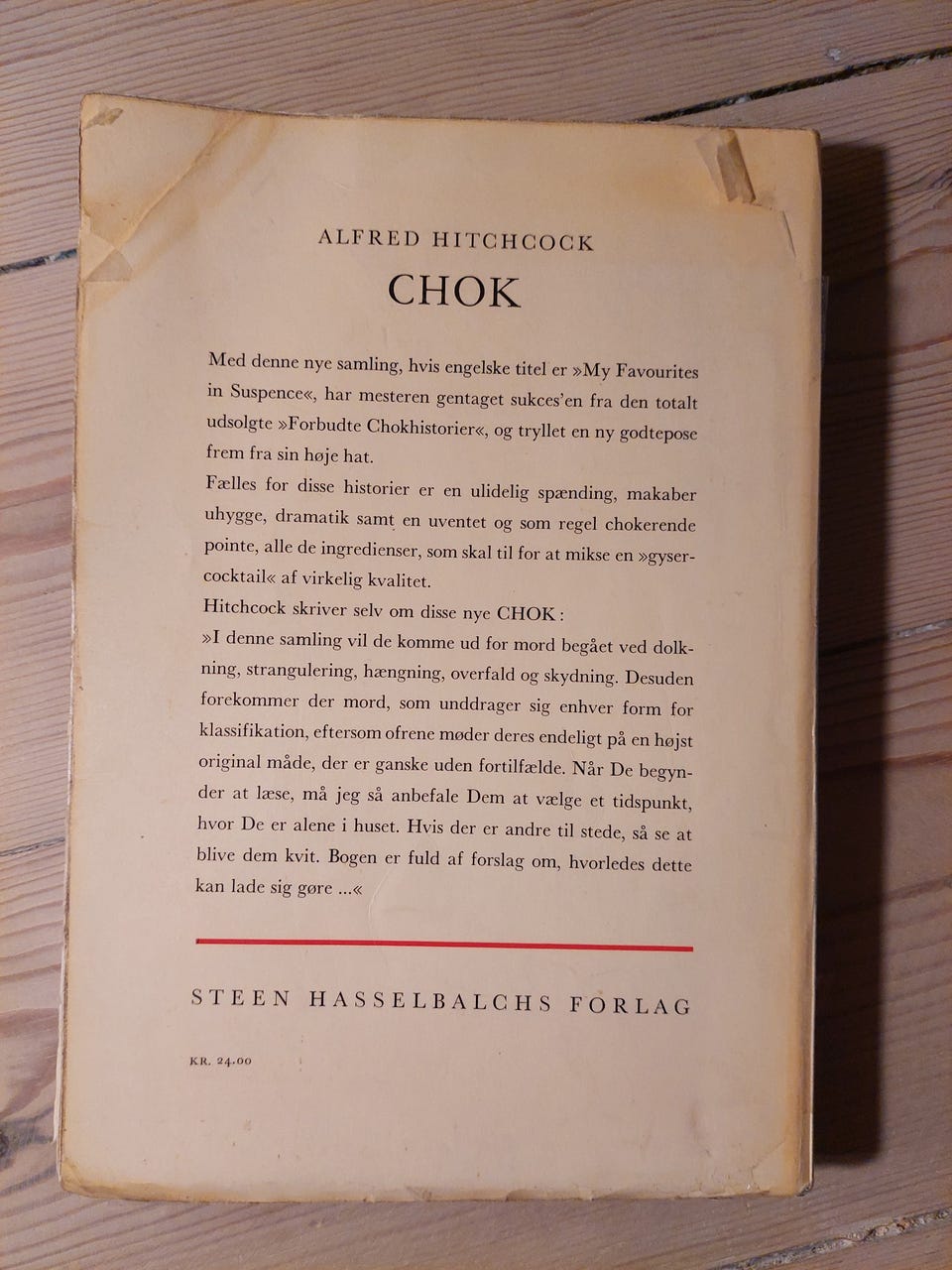 ALFRED HITCHCOCK

CHOK

Med denne nye samling, hvis engelske titel er »My Favourites in Suspence«, har mesteren gentaget sukces'en fra den totalt udsolgte »Forbudte Chokhistorier«, og tryllet en ny godtepose frem fra sin høje hat.

Fælles for disse historier er en ulidelig spænding, makaber uhygge, dramatik samt en uventet og som regel chokerende pointe, alle de ingredienser, som skal til for at mikse en »gysercocktail« af virkelig kvalitet.

Hitchcock skriver selv om disse nye CHOK:

»I denne samling vil de komme ud for mord begået ved dolkning, strangulering, hængning, overfald og skydning. Desuden forekommer der mord, som unddrager sig enhver form for klassifikation, eftersom ofrene møder deres endeligt på en højst original måde, der er ganske uden fortilfælde. Når De begynder at læse, må jeg så anbefale Dem at vælge et tidspunkt, hvor De er alene i huset. Hvis der er andre til stede, så se at blive dem kvit. Bogen er fuld af forslag om, hvorledes dette kan lade sig gøre ...«

STEEN HASSELBALCHS FORLAG

KR. 24.00